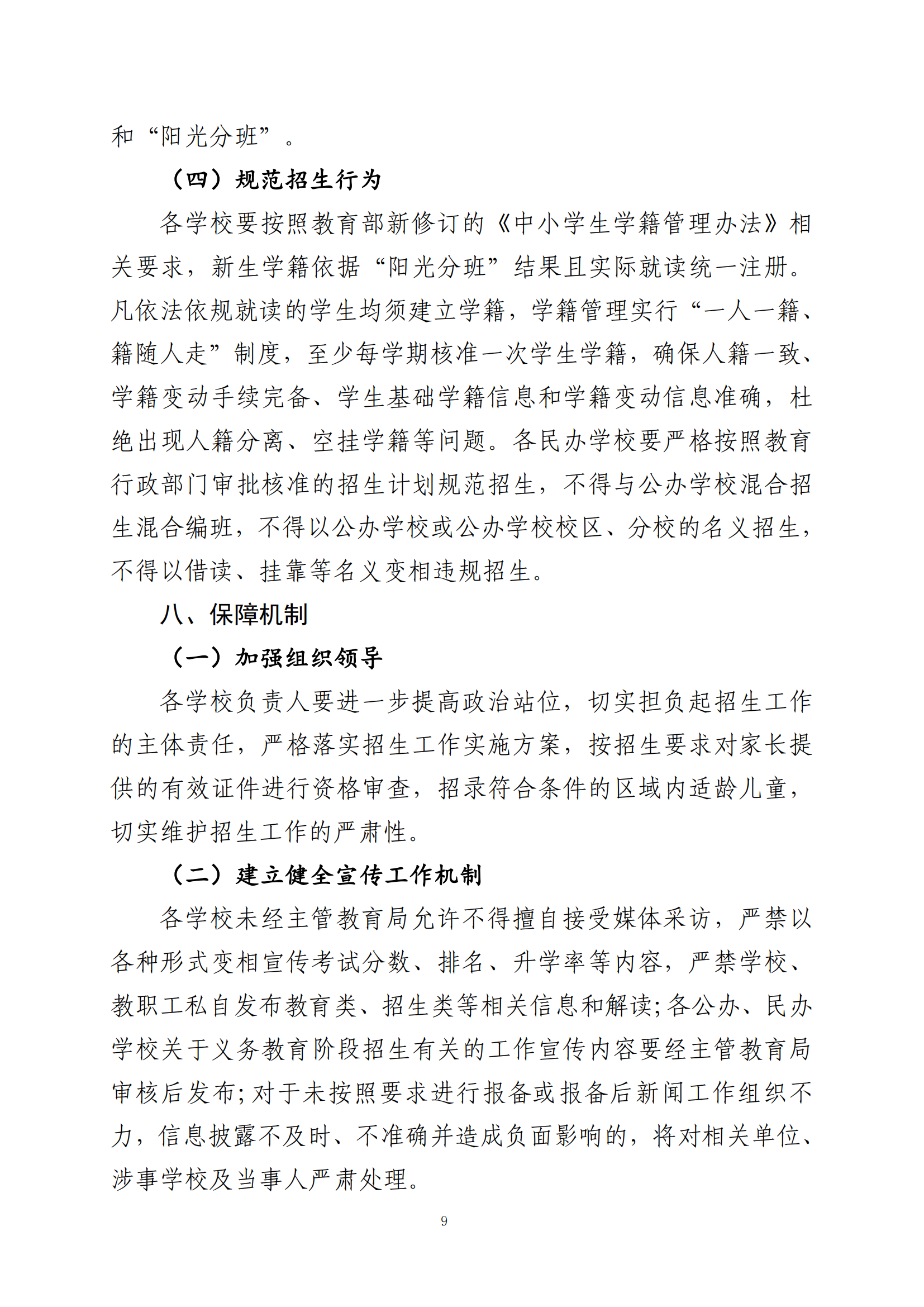 和“阳光分班”。

（四）规范招生行为

各学校要按照教育部新修订的《中小学生学籍管理办法》相关要求，新生学籍依据“阳光分班”结果且实际就读统一注册。凡依法依规就读的学生均须建立学籍，学籍管理实行“一人一籍、籍随人走”制度，至少每学期核准一次学生学籍，确保人籍一致、学籍变动手续完备、学生基础学籍信息和学籍变动信息准确，杜绝出现人籍分离、空挂学籍等问题。各民办学校要严格按照教育行政部门审批核准的招生计划规范招生，不得与公办学校混合招生混合编班，不得以公办学校或公办学校校区、分校的名义招生，不得以借读、挂靠等名义变相违规招生。

八、保障机制

（一）加强组织领导

各学校负责人要进一步提高政治站位，切实担负起招生工作的主体责任，严格落实招生工作实施方案，按招生要求对家长提供的有效证件进行资格审查，招录符合条件的区域内适龄儿童，切实维护招生工作的严肃性。

（二）建立健全宣传工作机制

各学校未经主管教育局允许不得擅自接受媒体采访，严禁以各种形式变相宣传考试分数、排名、升学率等内容，严禁学校、教职工私自发布教育类、招生类等相关信息和解读;各公办、民办学校关于义务教育阶段招生有关的工作宣传内容要经主管教育局审核后发布;对于未按照要求进行报备或报备后新闻工作组织不力，信息披露不及时、不准确并造成负面影响的，将对相关单位、涉事学校及当事人严肃处理。

9